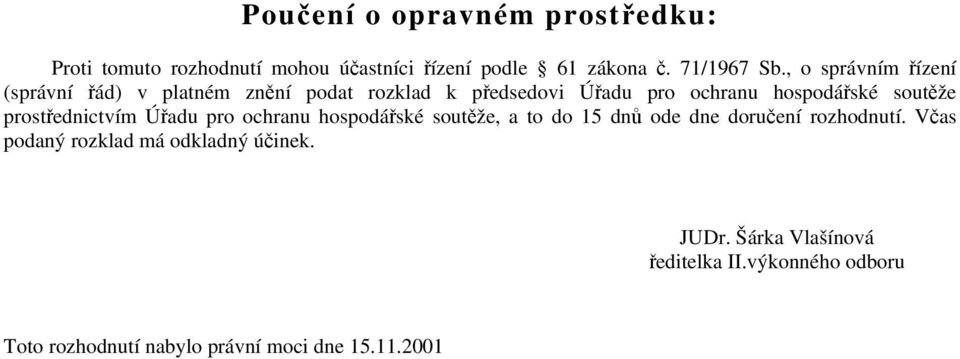 Poučení o opravném prostředku:

Proti tomuto rozhodnutí mohou účastníci řízení podle § 61 zákona č. 71/1967 Sb., o správním řízení (správní řád) v platném znění podat rozklad k předsedovi Úřadu pro ochranu hospodářské soutěže prostřednictvím Úřadu pro ochranu hospodářské soutěže, a to do 15 dnů ode dne doručení rozhodnutí. Včas podaný rozklad má odkladný účinek.

JUDr. Šárka Vlašínová
ředitelka II.výkonného odboru

Toto rozhodnutí nabylo právní moci dne 15.11.2001